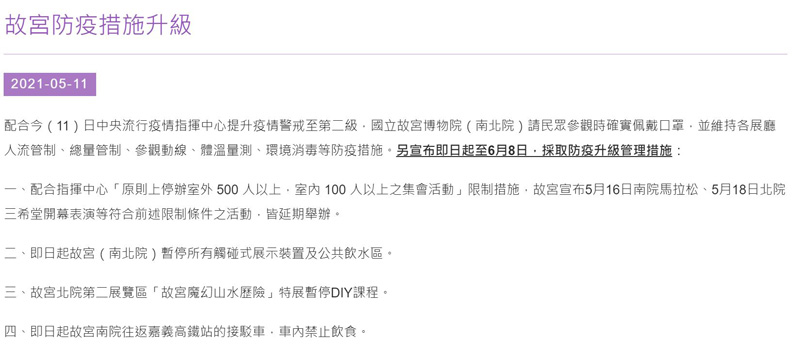 故宮防疫措施升級

2021-05-11

配合今（11）日中央流行疫情指揮中心提升疫情警戒至第二級，國立故宮博物院（南北院）請民眾參觀時確實佩戴口罩，並維持各展廳人流管制、總量管制、參觀動線、體溫量測、環境消毒等防疫措施。另宣布即日起至6月8日，採取防疫升級管理措施：

一、配合指揮中心「原則上停辦室外 500 人以上，室內 100 人以上之集會活動」限制措施，故宮宣布5月16日南院馬拉松、5月18日北院三希堂開幕表演等符合前述限制條件之活動，皆延期舉辦。

二、即日起故宮（南北院）暫停所有觸碰式展示裝置及公共飲水區。

三、故宮北院第二展覽區「故宮魔幻山水歷險」特展暫停DIY課程。

四、即日起故宮南院往返嘉義高鐵站的接駁車，車內禁止飲食。